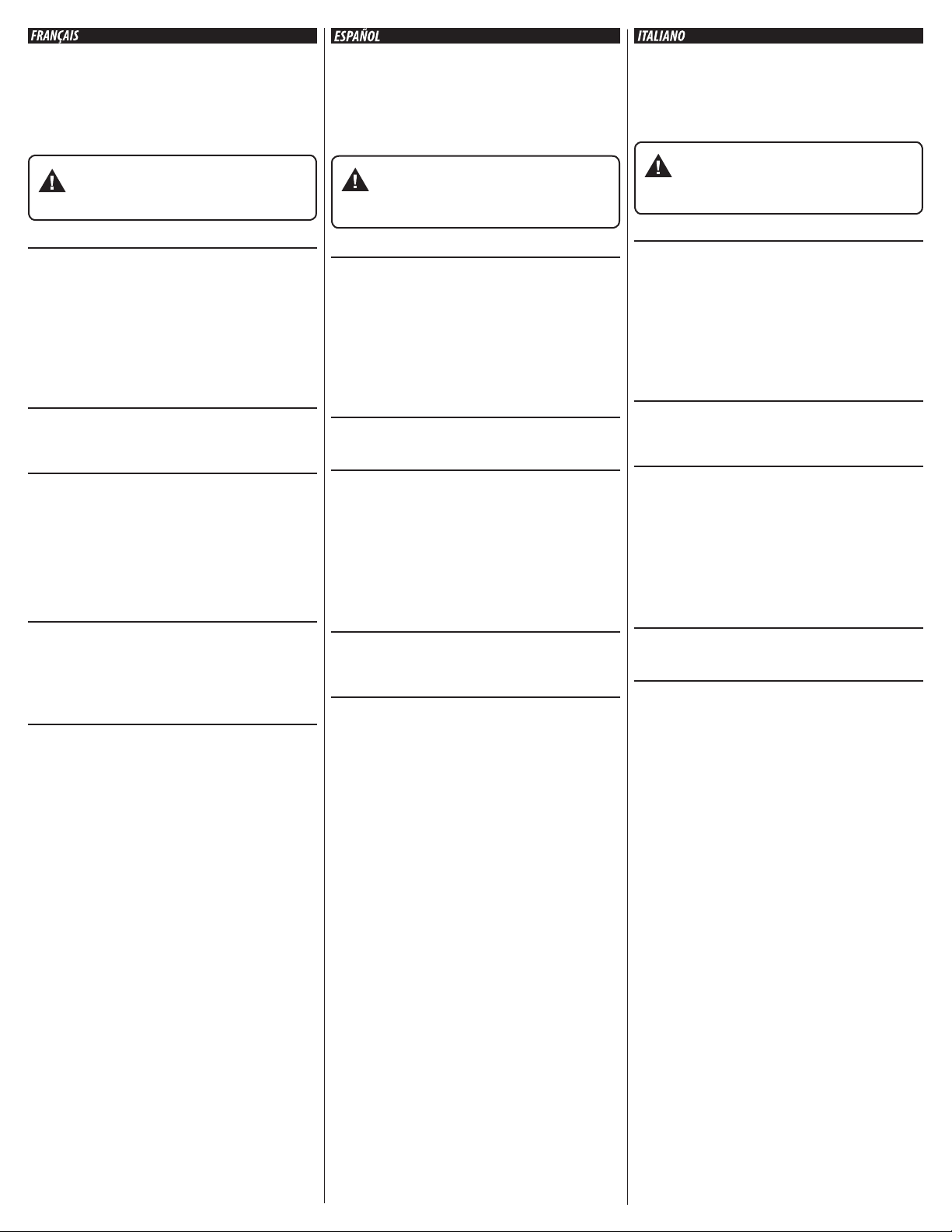 FRANÇAIS

ESPAÑOL

ITALIANO